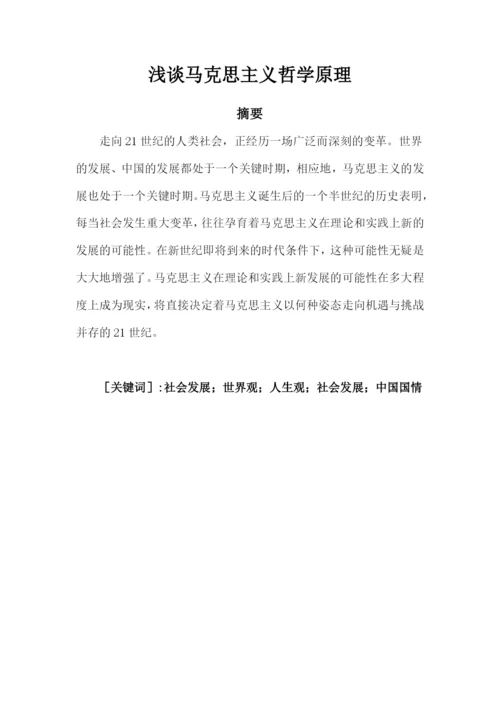 浅谈马克思主义哲学原理

摘要

走向 21 世纪的人类社会，正经历一场广泛而深刻的变革。世界的发展、中国的发展都处于一个关键时期，相应地，马克思主义的发展也处于一个关键时期。马克思主义诞生后的一个半世纪的历史表明，每当社会发生重大变革，往往孕育着马克思主义在理论和实践上新的发展的可能性。在新世纪即将到来的时代条件下，这种可能性无疑是大大地增强了。马克思主义在理论和实践上新发展的可能性在多大程度上成为现实，将直接决定着马克思主义以何种姿态走向机遇与挑战并存的 21 世纪。

［关键词］：社会发展；世界观；人生观；社会发展；中国国情